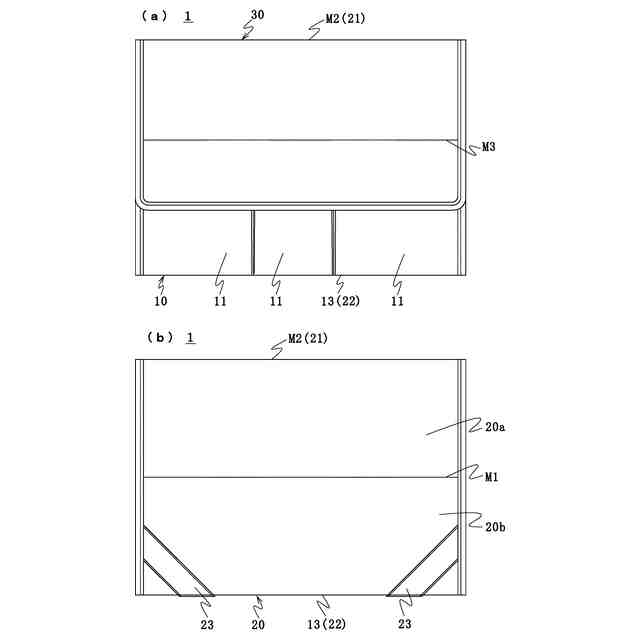 (a) 1

30

M2(21)

M3

10 11 11 13(22) 11

(b) 1

M2(21)

20a

M1

20b

23 20 13(22) 23